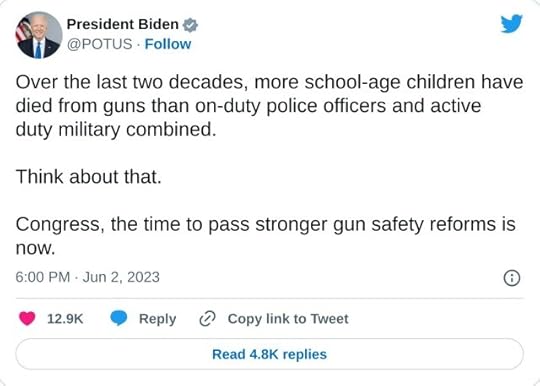 President Biden
@POTUS · Follow

Over the last two decades, more school-age children have died from guns than on-duty police officers and active duty military combined.

Think about that.

Congress, the time to pass stronger gun safety reforms is now.

6:00 PM · Jun 2, 2023

12.9K Reply Copy link to Tweet

Read 4.8K replies